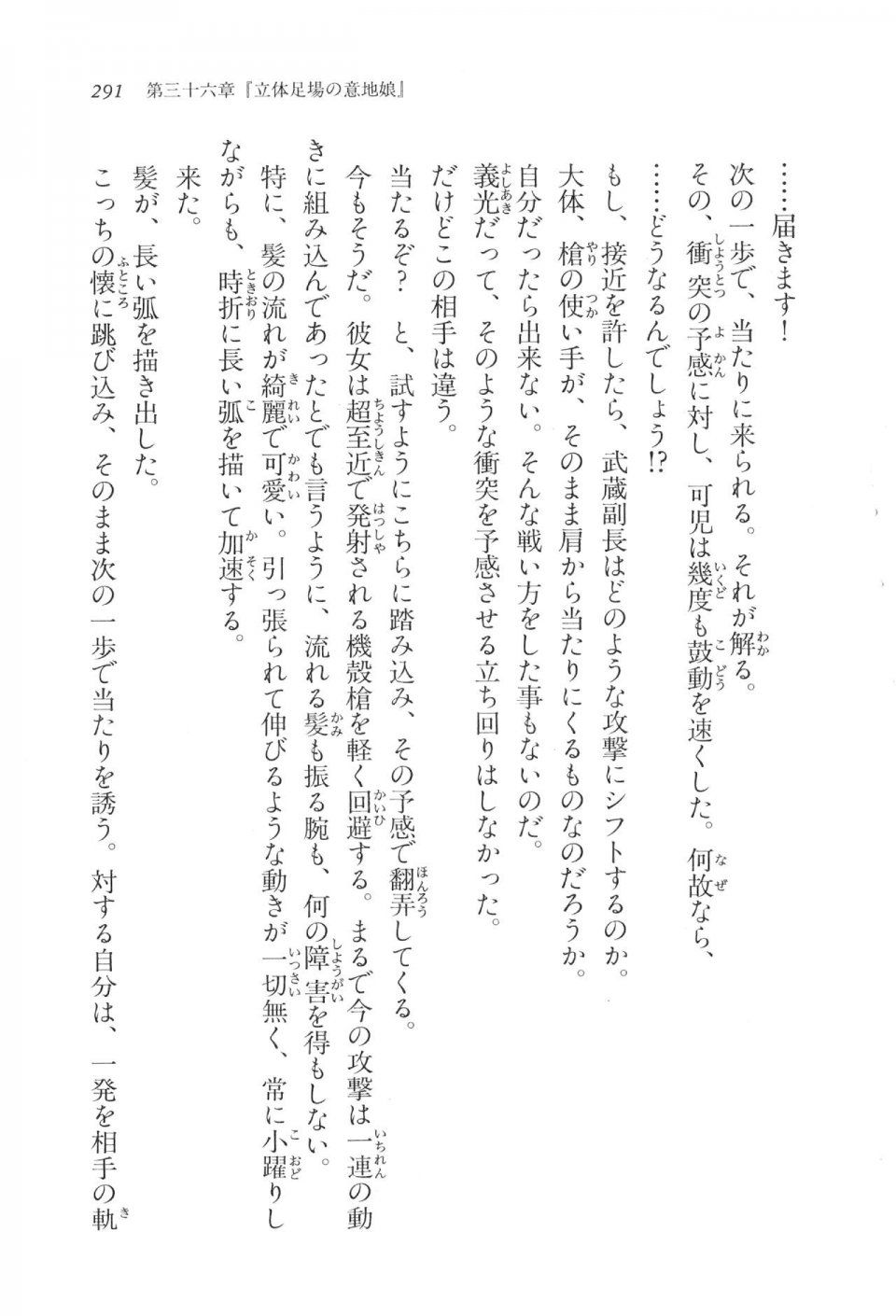 291　第三十六章『立体足場の意地娘』

……届きます！

次の一歩で、当たりに来られる。それが解る。

その、衝突の予感に対し、可児は幾度も鼓動を速くした。何故なら、

……どうなるんでしょう⁉

もし、接近を許したら、武蔵副長はどのような攻撃にシフトするのか。

大体、槍の使い手が、そのまま肩から当たりにくるものなのだろうか。

自分だったら出来ない。そんな戦い方をした事もないのだ。

義光だって、そのような衝突を予感させる立ち回りはしなかった。

だけどこの相手は違う。

当たるぞ？　と、試すようにこちらに踏み込み、その予感で翻弄してくる。

今もそうだ。彼女は超至近で発射される機殻槍を軽く回避する。まるで今の攻撃は一連の動きに組み込んであったとでも言うように、流れる髪も振る腕も、何の障害を得もしない。

特に、髪の流れが綺麗で可愛い。引っ張られて伸びるような動きが一切無く、常に小躍りしながらも、時折に長い弧を描いて加速する。

来た。

髪が、長い弧を描き出した。

こっちの懐に跳び込み、そのまま次の一歩で当たりを誘う。対する自分は、一発を相手の軌